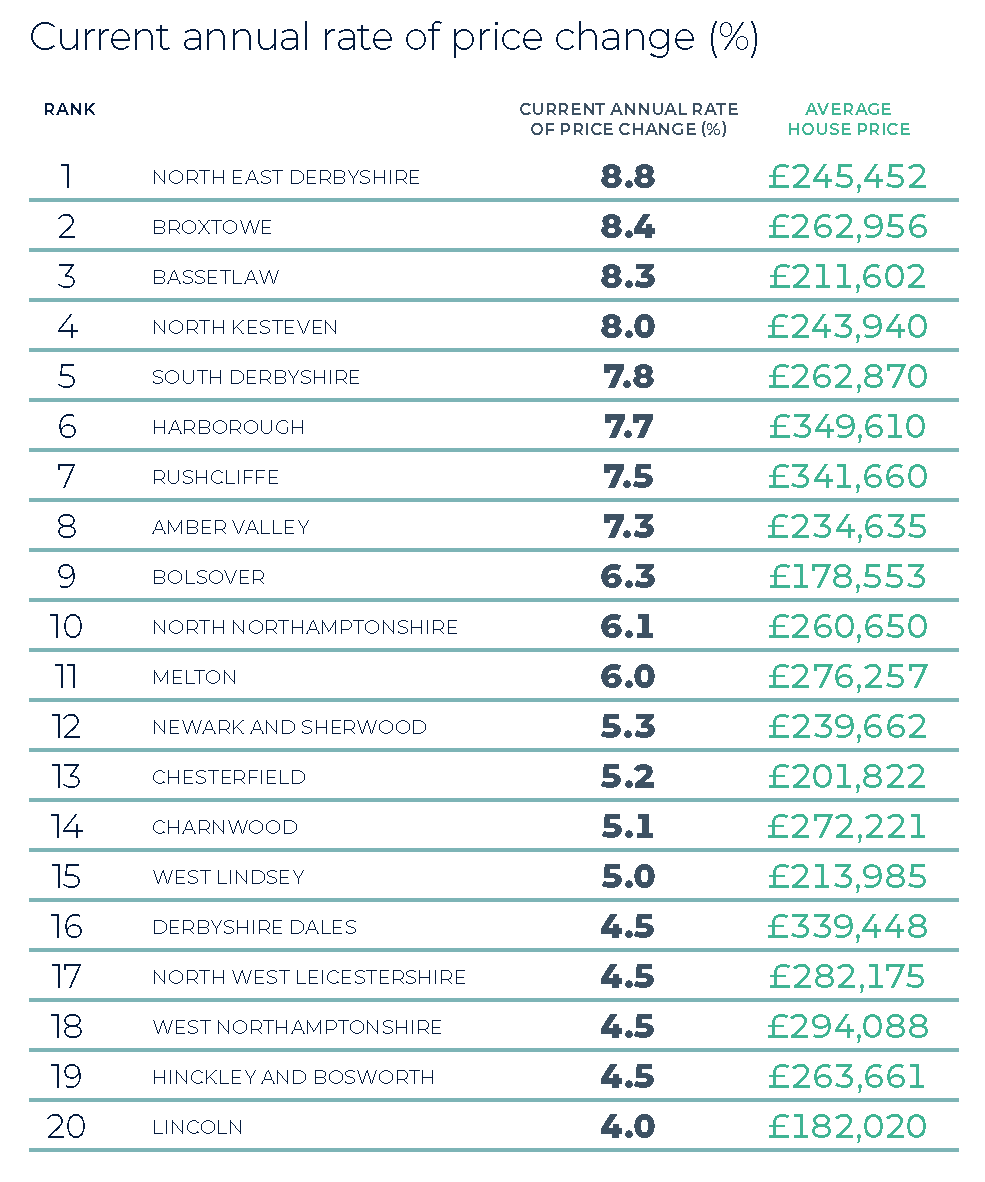 Current annual rate of price change (%)

| RANK | | CURRENT ANNUAL RATE OF PRICE CHANGE (%) | AVERAGE HOUSE PRICE |
|---|---|---|---|
| 1 | NORTH EAST DERBYSHIRE | 8.8 | £245,452 |
| 2 | BROXTOWE | 8.4 | £262,956 |
| 3 | BASSETLAW | 8.3 | £211,602 |
| 4 | NORTH KESTEVEN | 8.0 | £243,940 |
| 5 | SOUTH DERBYSHIRE | 7.8 | £262,870 |
| 6 | HARBOROUGH | 7.7 | £349,610 |
| 7 | RUSHCLIFFE | 7.5 | £341,660 |
| 8 | AMBER VALLEY | 7.3 | £234,635 |
| 9 | BOLSOVER | 6.3 | £178,553 |
| 10 | NORTH NORTHAMPTONSHIRE | 6.1 | £260,650 |
| 11 | MELTON | 6.0 | £276,257 |
| 12 | NEWARK AND SHERWOOD | 5.3 | £239,662 |
| 13 | CHESTERFIELD | 5.2 | £201,822 |
| 14 | CHARNWOOD | 5.1 | £272,221 |
| 15 | WEST LINDSEY | 5.0 | £213,985 |
| 16 | DERBYSHIRE DALES | 4.5 | £339,448 |
| 17 | NORTH WEST LEICESTERSHIRE | 4.5 | £282,175 |
| 18 | WEST NORTHAMPTONSHIRE | 4.5 | £294,088 |
| 19 | HINCKLEY AND BOSWORTH | 4.5 | £263,661 |
| 20 | LINCOLN | 4.0 | £182,020 |